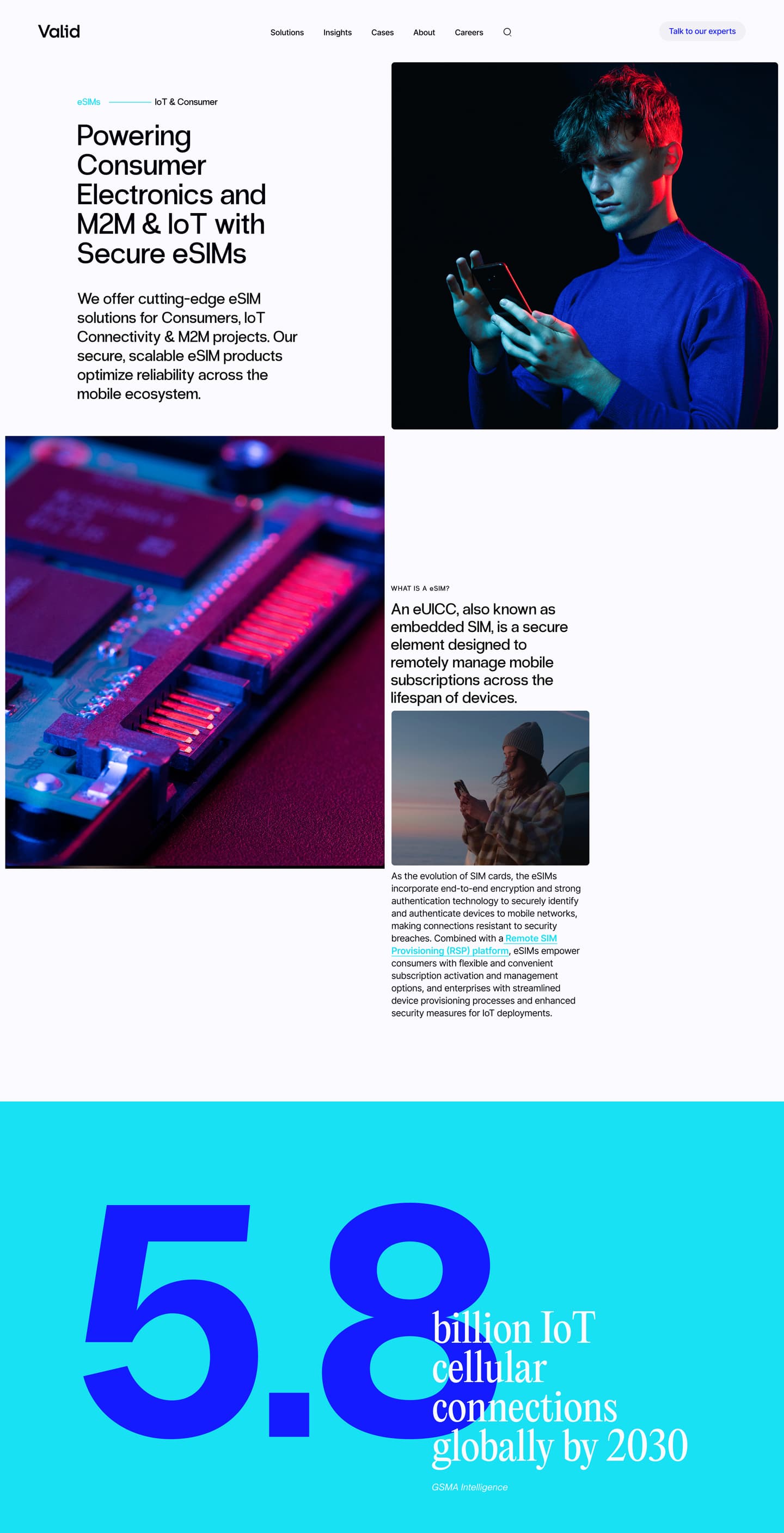 Valid

Solutions Insights Cases About Careers

Talk to our experts

eSIMs IoT & Consumer

Powering Consumer Electronics and M2M & IoT with Secure eSIMs

We offer cutting-edge eSIM solutions for Consumers, IoT Connectivity & M2M projects. Our secure, scalable eSIM products optimize reliability across the mobile ecosystem.

WHAT IS A eSIM?

An eUICC, also known as embedded SIM, is a secure element designed to remotely manage mobile subscriptions across the lifespan of devices.

As the evolution of SIM cards, the eSIMs incorporate end-to-end encryption and strong authentication technology to securely identify and authenticate devices to mobile networks, making connections resistant to security breaches. Combined with a Remote SIM Provisioning (RSP) platform, eSIMs empower consumers with flexible and convenient subscription activation and management options, and enterprises with streamlined device provisioning processes and enhanced security measures for IoT deployments.

5.8

billion IoT cellular connections globally by 2030

GSMA Intelligence